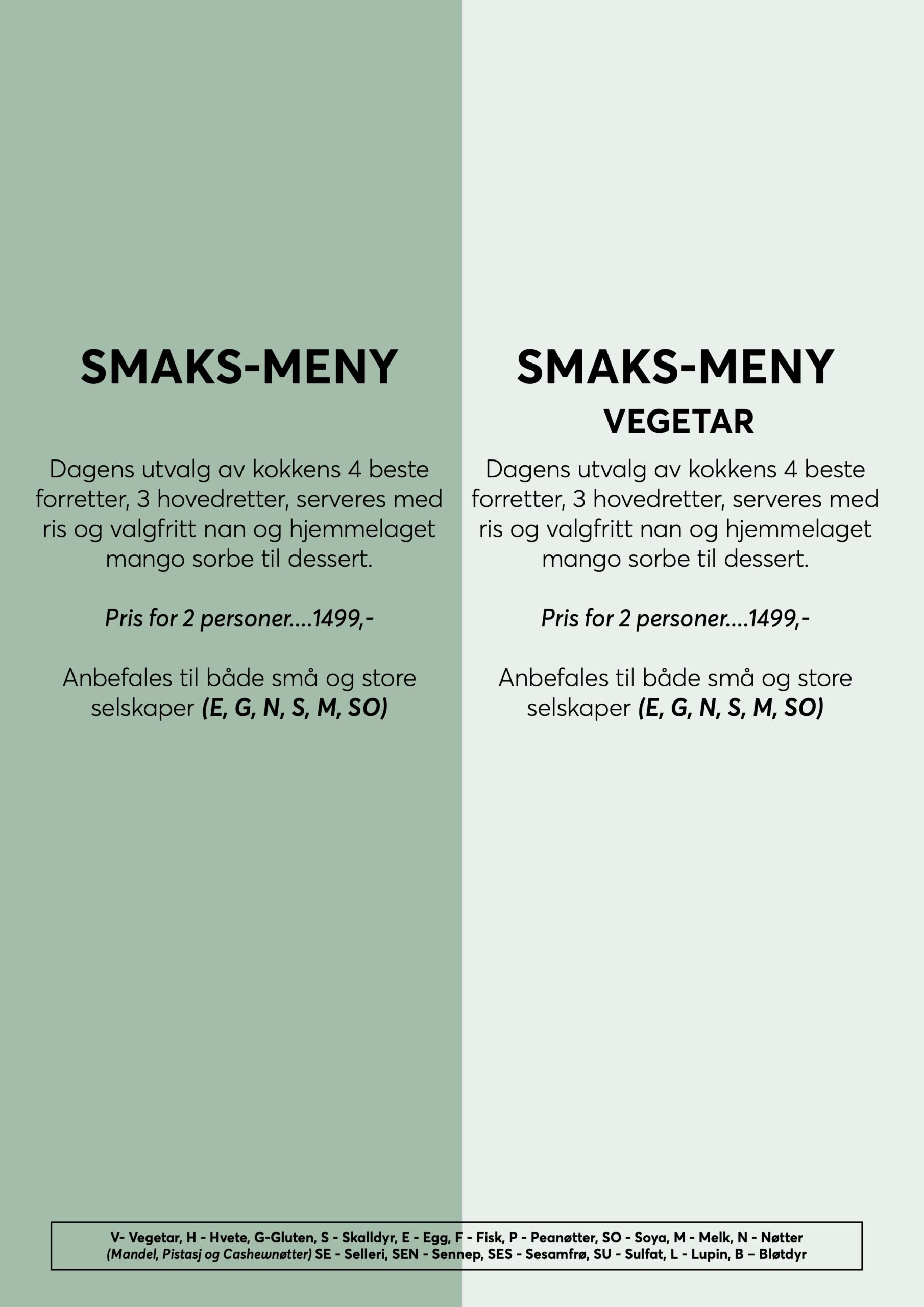 SMAKS-MENY

Dagens utvalg av kokkens 4 beste forretter, 3 hovedretter, serveres med ris og valgfritt nan og hjemmelaget mango sorbe til dessert.

Pris for 2 personer....1499,-

Anbefales til både små og store selskaper (E, G, N, S, M, SO)

SMAKS-MENY
VEGETAR

Dagens utvalg av kokkens 4 beste forretter, 3 hovedretter, serveres med ris og valgfritt nan og hjemmelaget mango sorbe til dessert.

Pris for 2 personer....1499,-

Anbefales til både små og store selskaper (E, G, N, S, M, SO)

V- Vegetar, H - Hvete, G-Gluten, S - Skalldyr, E - Egg, F - Fisk, P - Peanøtter, SO - Soya, M - Melk, N - Nøtter (Mandel, Pistasj og Cashewnøtter) SE - Selleri, SEN - Sennep, SES - Sesamfrø, SU - Sulfat, L - Lupin, B – Bløtdyr